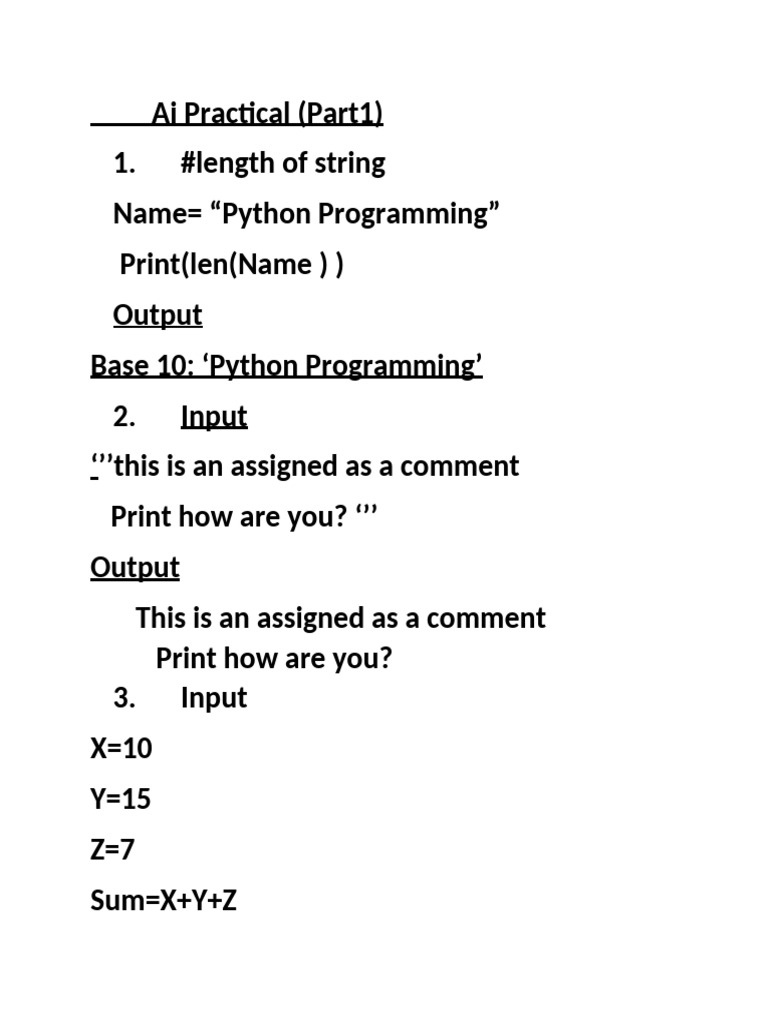 Ai Practical (Part1)

1. #length of string

Name= “Python Programming”

Print(len(Name ) )

Output

Base 10: ‘Python Programming’

2. Input

‘’’this is an assigned as a comment

Print how are you? ‘’’

Output

This is an assigned as a comment
Print how are you?

3. Input

X=10

Y=15

Z=7

Sum=X+Y+Z